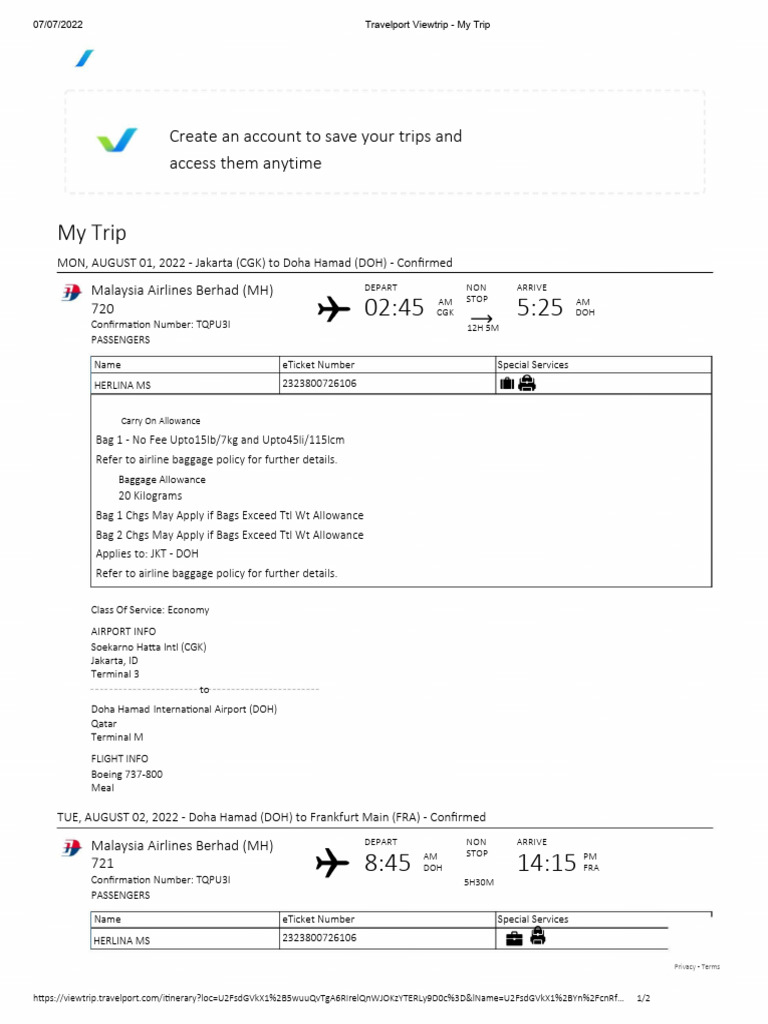 07/07/2022 Travelport Viewtrip - My Trip

Create an account to save your trips and access them anytime

My Trip

MON, AUGUST 01, 2022 - Jakarta (CGK) to Doha Hamad (DOH) - Confirmed

Malaysia Airlines Berhad (MH) 720
Confirmation Number: TQPU3I
PASSENGERS

DEPART 02:45 AM CGK
NON STOP 12H 5M
ARRIVE 5:25 AM DOH

| Name | eTicket Number | Special Services |
|---|---|---|
| HERLINA MS | 2323800726106 | |

Carry On Allowance
Bag 1 - No Fee Upto15lb/7kg and Upto45li/115lcm
Refer to airline baggage policy for further details.
Baggage Allowance
20 Kilograms
Bag 1 Chgs May Apply if Bags Exceed Ttl Wt Allowance
Bag 2 Chgs May Apply if Bags Exceed Ttl Wt Allowance
Applies to: JKT - DOH
Refer to airline baggage policy for further details.

Class Of Service: Economy

AIRPORT INFO
Soekarno Hatta Intl (CGK)
Jakarta, ID
Terminal 3
to
Doha Hamad International Airport (DOH)
Qatar
Terminal M

FLIGHT INFO
Boeing 737-800
Meal

TUE, AUGUST 02, 2022 - Doha Hamad (DOH) to Frankfurt Main (FRA) - Confirmed

Malaysia Airlines Berhad (MH) 721
Confirmation Number: TQPU3I
PASSENGERS

DEPART 8:45 AM DOH
NON STOP 5H30M
ARRIVE 14:15 PM FRA

| Name | eTicket Number | Special Services |
|---|---|---|
| HERLINA MS | 2323800726106 | |

Privacy - Terms

https://viewtrip.travelport.com/itinerary?loc=U2FsdGVkX1%2B5wuuQvTgA6RIrelQnWJOKzYTERLy9D0c%3D&lName=U2FsdGVkX1%2BYn%2FcnRf... 1/2